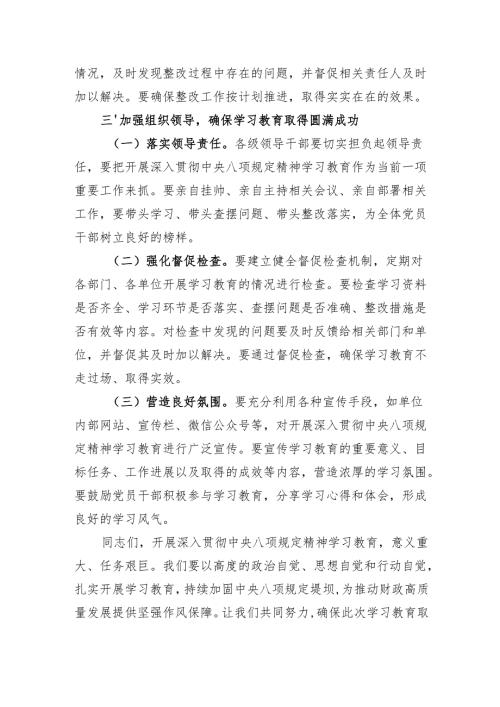 情况，及时发现整改过程中存在的问题，并督促相关责任人及时加以解决。要确保整改工作按计划推进，取得实实在在的效果。

三'加强组织领导，确保学习教育取得圆满成功

（一）落实领导责任。各级领导干部要切实担负起领导责任，要把开展深入贯彻中央八项规定精神学习教育作为当前一项重要工作来抓。要亲自挂帅、亲自主持相关会议、亲自部署相关工作，要带头学习、带头查摆问题、带头整改落实，为全体党员干部树立良好的榜样。

（二）强化督促检查。要建立健全督促检查机制，定期对各部门、各单位开展学习教育的情况进行检查。要检查学习资料是否齐全、学习环节是否落实、查摆问题是否准确、整改措施是否有效等内容。对检查中发现的问题要及时反馈给相关部门和单位，并督促其及时加以解决。要通过督促检查，确保学习教育不走过场、取得实效。

（三）营造良好氛围。要充分利用各种宣传手段，如单位内部网站、宣传栏、微信公众号等，对开展深入贯彻中央八项规定精神学习教育进行广泛宣传。要宣传学习教育的重要意义、目标任务、工作进展以及取得的成效等内容，营造浓厚的学习氛围。要鼓励党员干部积极参与学习教育，分享学习心得和体会，形成良好的学习风气。

同志们，开展深入贯彻中央八项规定精神学习教育，意义重大、任务艰巨。我们要以高度的政治自觉、思想自觉和行动自觉，扎实开展学习教育，持续加固中央八项规定堤坝，为推动财政高质量发展提供坚强作风保障。让我们共同努力，确保此次学习教育取